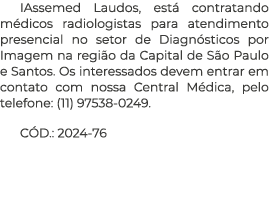 IAssemed Laudos, está contratando médicos radiologistas para atendimento presencial no setor de Diagnósticos por Imagem na região da Capital de São Paulo e Santos. Os interessados devem entrar em contato com nossa Central Médica, pelo telefone: (11) 97538-0249.

CÓD.: 2024-76